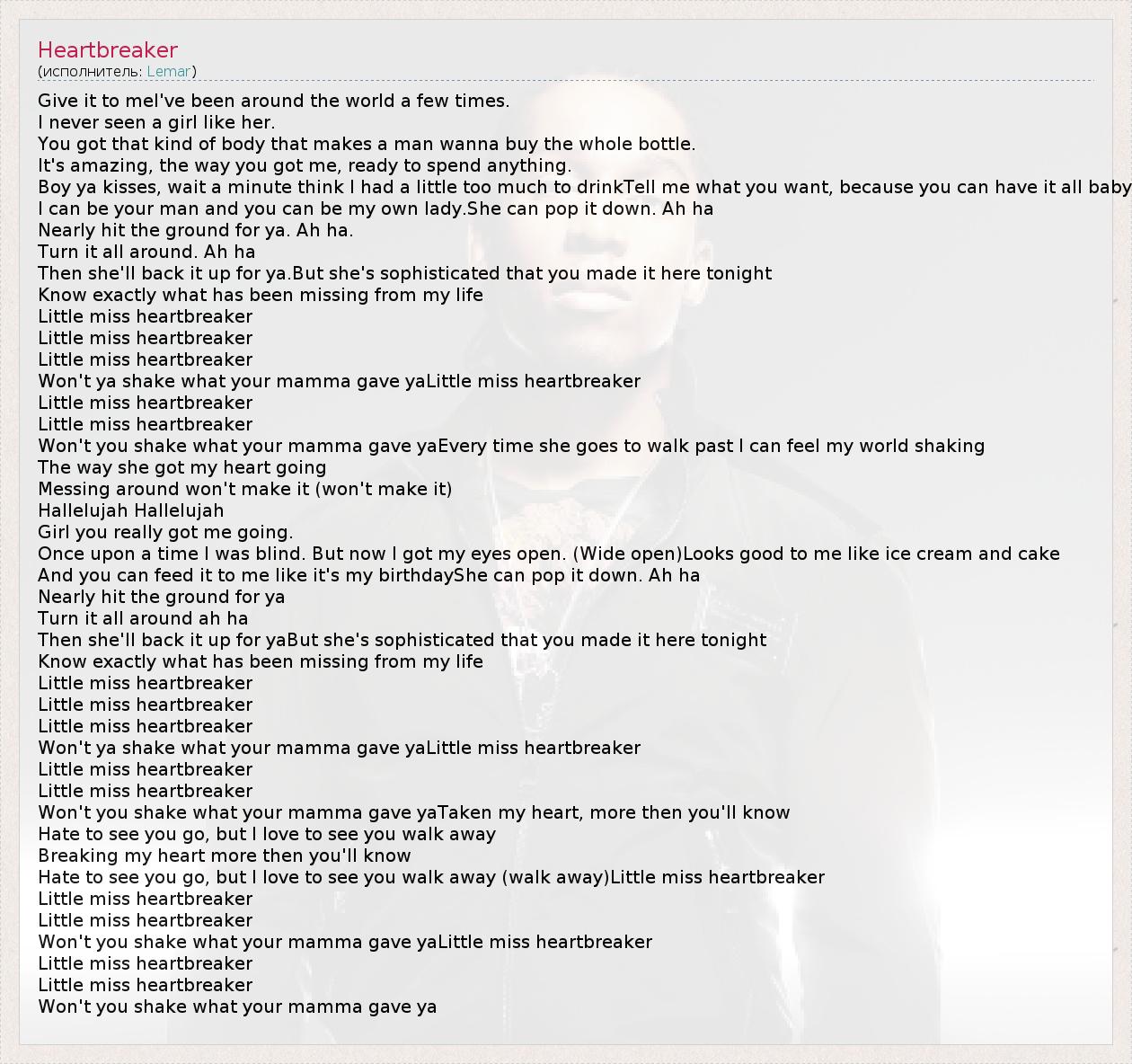 Heartbreaker
(исполнитель: Lemar)

Give it to meI've been around the world a few times.
I never seen a girl like her.
You got that kind of body that makes a man wanna buy the whole bottle.
It's amazing, the way you got me, ready to spend anything.
Boy ya kisses, wait a minute think I had a little too much to drinkTell me what you want, because you can have it all baby
I can be your man and you can be my own lady.She can pop it down. Ah ha
Nearly hit the ground for ya. Ah ha.
Turn it all around. Ah ha
Then she'll back it up for ya.But she's sophisticated that you made it here tonight
Know exactly what has been missing from my life
Little miss heartbreaker
Little miss heartbreaker
Little miss heartbreaker
Won't ya shake what your mamma gave yaLittle miss heartbreaker
Little miss heartbreaker
Little miss heartbreaker
Won't you shake what your mamma gave yaEvery time she goes to walk past I can feel my world shaking
The way she got my heart going
Messing around won't make it (won't make it)
Hallelujah Hallelujah
Girl you really got me going.
Once upon a time I was blind. But now I got my eyes open. (Wide open)Looks good to me like ice cream and cake
And you can feed it to me like it's my birthdayShe can pop it down. Ah ha
Nearly hit the ground for ya
Turn it all around ah ha
Then she'll back it up for yaBut she's sophisticated that you made it here tonight
Know exactly what has been missing from my life
Little miss heartbreaker
Little miss heartbreaker
Little miss heartbreaker
Won't ya shake what your mamma gave yaLittle miss heartbreaker
Little miss heartbreaker
Little miss heartbreaker
Won't you shake what your mamma gave yaTaken my heart, more then you'll know
Hate to see you go, but I love to see you walk away
Breaking my heart more then you'll know
Hate to see you go, but I love to see you walk away (walk away)Little miss heartbreaker
Little miss heartbreaker
Little miss heartbreaker
Won't you shake what your mamma gave yaLittle miss heartbreaker
Little miss heartbreaker
Little miss heartbreaker
Won't you shake what your mamma gave ya